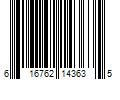 6 16762 14363 5